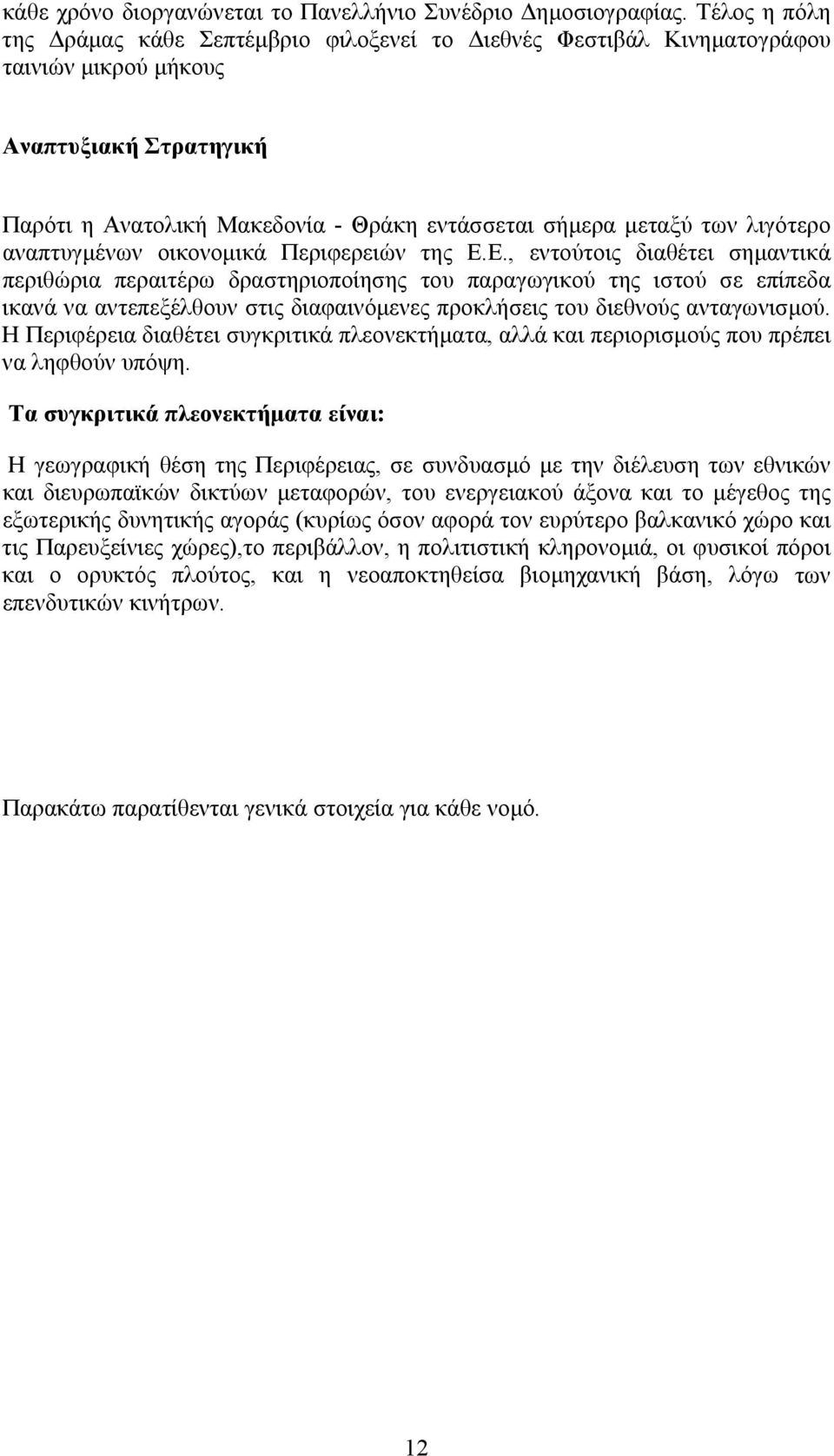 κάθε χρόνο διοργανώνεται το Πανελλήνιο Συνέδριο Δημοσιογραφίας. Τέλος η πόλη της Δράμας κάθε Σεπτέμβριο φιλοξενεί το Διεθνές Φεστιβάλ Κινηματογράφου ταινιών μικρού μήκους

Αναπτυξιακή Στρατηγική

Παρότι η Ανατολική Μακεδονία - Θράκη εντάσσεται σήμερα μεταξύ των λιγότερο αναπτυγμένων οικονομικά Περιφερειών της Ε.Ε., εντούτοις διαθέτει σημαντικά περιθώρια περαιτέρω δραστηριοποίησης του παραγωγικού της ιστού σε επίπεδα ικανά να αντεπεξέλθουν στις διαφαινόμενες προκλήσεις του διεθνούς ανταγωνισμού. Η Περιφέρεια διαθέτει συγκριτικά πλεονεκτήματα, αλλά και περιορισμούς που πρέπει να ληφθούν υπόψη.

Τα συγκριτικά πλεονεκτήματα είναι:

Η γεωγραφική θέση της Περιφέρειας, σε συνδυασμό με την διέλευση των εθνικών και διευρωπαϊκών δικτύων μεταφορών, του ενεργειακού άξονα και το μέγεθος της εξωτερικής δυνητικής αγοράς (κυρίως όσον αφορά τον ευρύτερο βαλκανικό χώρο και τις Παρευξείνιες χώρες),το περιβάλλον, η πολιτιστική κληρονομιά, οι φυσικοί πόροι και ο ορυκτός πλούτος, και η νεοαποκτηθείσα βιομηχανική βάση, λόγω των επενδυτικών κινήτρων.

Παρακάτω παρατίθενται γενικά στοιχεία για κάθε νομό.

12